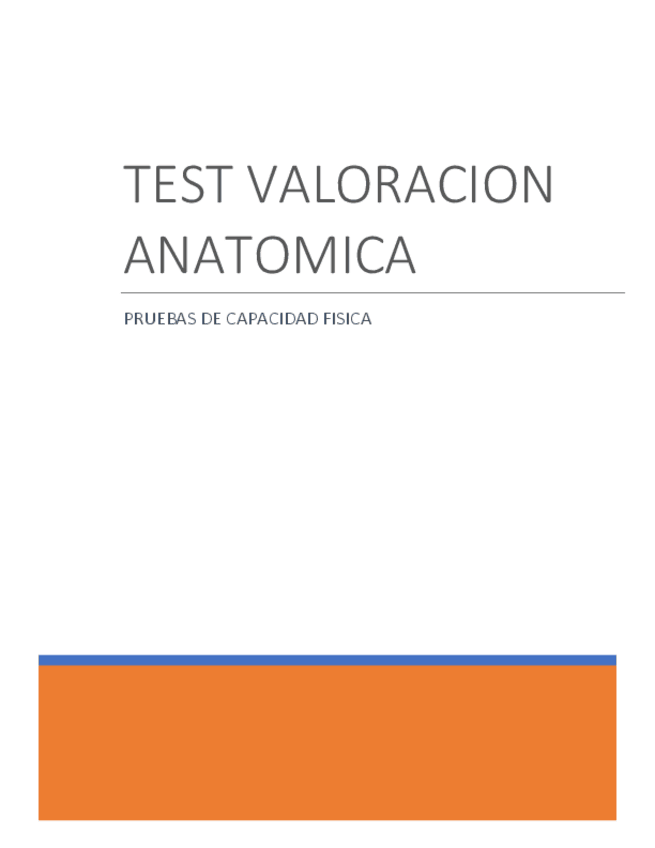 TEST VALORACION ANATOMICA

PRUEBAS DE CAPACIDAD FISICA